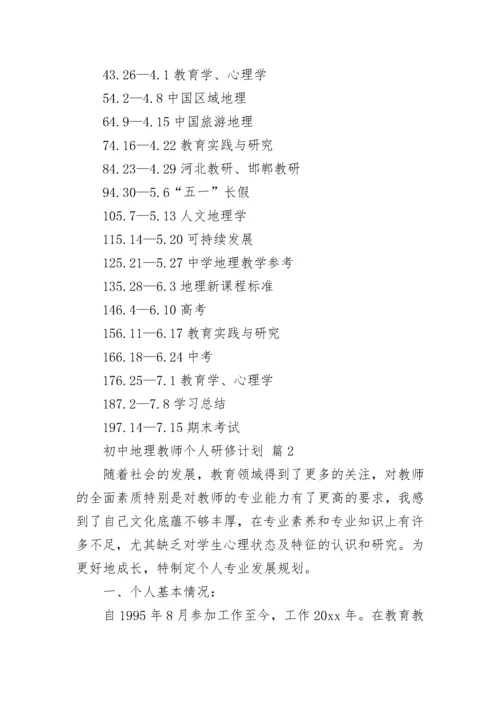 43.26—4.1 教育学、心理学

54.2—4.8 中国区域地理

64.9—4.15 中国旅游地理

74.16—4.22 教育实践与研究

84.23—4.29 河北教研、邯郸教研

94.30—5.6“五一”长假

105.7—5.13 人文地理学

115.14—5.20 可持续发展

125.21—5.27 中学地理教学参考

135.28—6.3 地理新课程标准

146.4—6.10 高考

156.11—6.17 教育实践与研究

166.18—6.24 中考

176.25—7.1 教育学、心理学

187.2—7.8 学习总结

197.14—7.15 期末考试

初中地理教师个人研修计划 篇 2

随着社会的发展，教育领域得到了更多的关注，对教师的全面素质特别是对教师的专业能力有了更高的要求，我感到了自己文化底蕴不够丰厚，在专业素养和专业知识上有许多不足，尤其缺乏对学生心理状态及特征的认识和研究。为更好地成长，特制定个人专业发展规划。

一、个人基本情况：

自 1995 年 8 月参加工作至今，工作 20xx 年。在教育教